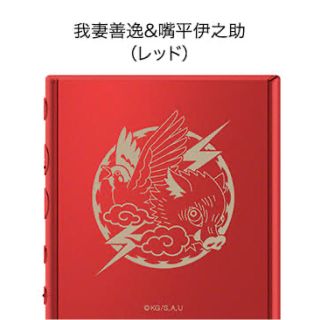 我妻善逸&嘴平伊之助
（レッド）

©KG/S,A,U